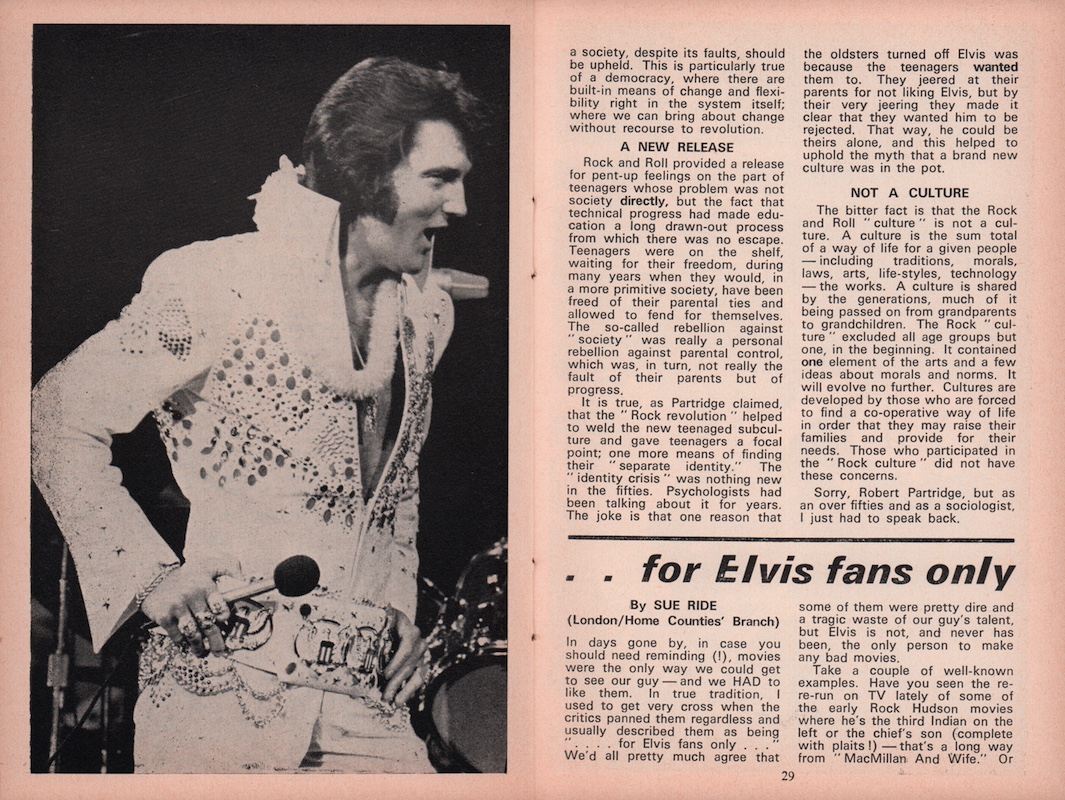 a society, despite its faults, should be upheld. This is particularly true of a democracy, where there are built-in means of change and flexibility right in the system itself; where we can bring about change without recourse to revolution.

A NEW RELEASE

Rock and Roll provided a release for pent-up feelings on the part of teenagers whose problem was not society directly, but the fact that technical progress had made education a long drawn-out process from which there was no escape. Teenagers were on the shelf, waiting for their freedom, during many years when they would, in a more primitive society, have been freed of their parental ties and allowed to fend for themselves. The so-called rebellion against "society" was really a personal rebellion against parental control, which was, in turn, not really the fault of their parents but of progress.

It is true, as Partridge claimed, that the "Rock revolution" helped to weld the new teenaged subculture and gave teenagers a focal point; one more means of finding their "separate identity." The "identity crisis" was nothing new in the fifties. Psychologists had been talking about it for years. The joke is that one reason that the oldsters turned off Elvis was because the teenagers wanted them to. They jeered at their parents for not liking Elvis, but by their very jeering they made it clear that they wanted him to be rejected. That way, he could be theirs alone, and this helped to uphold the myth that a brand new culture was in the pot.

NOT A CULTURE

The bitter fact is that the Rock and Roll "culture" is not a culture. A culture is the sum total of a way of life for a given people — including traditions, morals, laws, arts, life-styles, technology — the works. A culture is shared by the generations, much of it being passed on from grandparents to grandchildren. The Rock "culture" excluded all age groups but one, in the beginning. It contained one element of the arts and a few ideas about morals and norms. It will evolve no further. Cultures are developed by those who are forced to find a co-operative way of life in order that they may raise their families and provide for their needs. Those who participated in the "Rock culture" did not have these concerns.

Sorry, Robert Partridge, but as an over fifties and as a sociologist, I just had to speak back.

. . for Elvis fans only

By SUE RIDE
(London/Home Counties' Branch)

In days gone by, in case you should need reminding (!), movies were the only way we could get to see our guy — and we HAD to like them. In true tradition, I used to get very cross when the critics panned them regardless and usually described them as being ". . . . for Elvis fans only . . ." We'd all pretty much agree that some of them were pretty dire and a tragic waste of our guy's talent, but Elvis is not, and never has been, the only person to make any bad movies.

Take a couple of well-known examples. Have you seen the re-run on TV lately of some of the early Rock Hudson movies where he's the third Indian on the left or the chief's son (complete with plaits!) — that's a long way from "MacMillan And Wife." Or

29